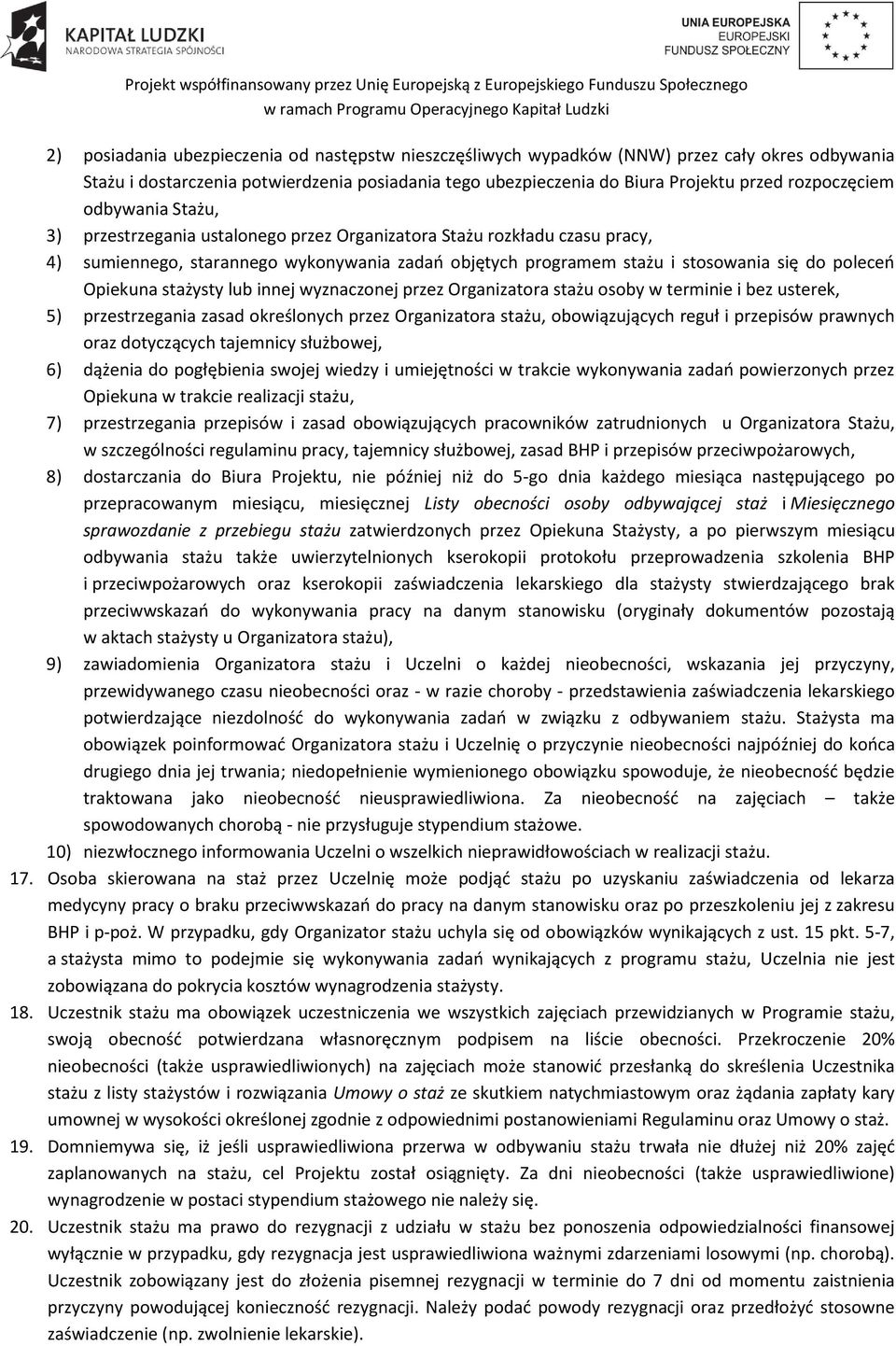 KAPITAŁ LUDZKI
NARODOWA STRATEGIA SPÓJNOŚCI

UNIA EUROPEJSKA
EUROPEJSKI
FUNDUSZ SPOŁECZNY

Projekt współfinansowany przez Unię Europejską z Europejskiego Funduszu Społecznego
w ramach Programu Operacyjnego Kapitał Ludzki

2) posiadania ubezpieczenia od następstw nieszczęśliwych wypadków (NNW) przez cały okres odbywania Stażu i dostarczenia potwierdzenia posiadania tego ubezpieczenia do Biura Projektu przed rozpoczęciem odbywania Stażu,

3) przestrzegania ustalonego przez Organizatora Stażu rozkładu czasu pracy,

4) sumiennego, starannego wykonywania zadań objętych programem stażu i stosowania się do poleceń Opiekuna stażysty lub innej wyznaczonej przez Organizatora stażu osoby w terminie i bez usterek,

5) przestrzegania zasad określonych przez Organizatora stażu, obowiązujących reguł i przepisów prawnych oraz dotyczących tajemnicy służbowej,

6) dążenia do pogłębienia swojej wiedzy i umiejętności w trakcie wykonywania zadań powierzonych przez Opiekuna w trakcie realizacji stażu,

7) przestrzegania przepisów i zasad obowiązujących pracowników zatrudnionych u Organizatora Stażu, w szczególności regulaminu pracy, tajemnicy służbowej, zasad BHP i przepisów przeciwpożarowych,

8) dostarczania do Biura Projektu, nie później niż do 5-go dnia każdego miesiąca następującego po przepracowanym miesiącu, miesięcznej Listy obecności osoby odbywającej staż i Miesięcznego sprawozdanie z przebiegu stażu zatwierdzonych przez Opiekuna Stażysty, a po pierwszym miesiącu odbywania stażu także uwierzytelnionych kserokopii protokołu przeprowadzenia szkolenia BHP i przeciwpożarowych oraz kserokopii zaświadczenia lekarskiego dla stażysty stwierdzającego brak przeciwwskazań do wykonywania pracy na danym stanowisku (oryginały dokumentów pozostają w aktach stażysty u Organizatora stażu),

9) zawiadomienia Organizatora stażu i Uczelni o każdej nieobecności, wskazania jej przyczyny, przewidywanego czasu nieobecności oraz - w razie choroby - przedstawienia zaświadczenia lekarskiego potwierdzające niezdolność do wykonywania zadań w związku z odbywaniem stażu. Stażysta ma obowiązek poinformować Organizatora stażu i Uczelnię o przyczynie nieobecności najpóźniej do końca drugiego dnia jej trwania; niedopełnienie wymienionego obowiązku spowoduje, że nieobecność będzie traktowana jako nieobecność nieusprawiedliwiona. Za nieobecność na zajęciach – także spowodowanych chorobą - nie przysługuje stypendium stażowe.

10) niezwłocznego informowania Uczelni o wszelkich nieprawidłowościach w realizacji stażu.

17. Osoba skierowana na staż przez Uczelnię może podjąć stażu po uzyskaniu zaświadczenia od lekarza medycyny pracy o braku przeciwwskazań do pracy na danym stanowisku oraz po przeszkoleniu jej z zakresu BHP i p-poż. W przypadku, gdy Organizator stażu uchyla się od obowiązków wynikających z ust. 15 pkt. 5-7, a stażysta mimo to podejmie się wykonywania zadań wynikających z programu stażu, Uczelnia nie jest zobowiązana do pokrycia kosztów wynagrodzenia stażysty.

18. Uczestnik stażu ma obowiązek uczestniczenia we wszystkich zajęciach przewidzianych w Programie stażu, swoją obecność potwierdzana własnoręcznym podpisem na liście obecności. Przekroczenie 20% nieobecności (także usprawiedliwionych) na zajęciach może stanowić przesłanką do skreślenia Uczestnika stażu z listy stażystów i rozwiązania Umowy o staż ze skutkiem natychmiastowym oraz żądania zapłaty kary umownej w wysokości określonej zgodnie z odpowiednimi postanowieniami Regulaminu oraz Umowy o staż.

19. Domniemywa się, iż jeśli usprawiedliwiona przerwa w odbywaniu stażu trwała nie dłużej niż 20% zajęć zaplanowanych na stażu, cel Projektu został osiągnięty. Za dni nieobecności (także usprawiedliwione) wynagrodzenie w postaci stypendium stażowego nie należy się.

20. Uczestnik stażu ma prawo do rezygnacji z udziału w stażu bez ponoszenia odpowiedzialności finansowej wyłącznie w przypadku, gdy rezygnacja jest usprawiedliwiona ważnymi zdarzeniami losowymi (np. chorobą). Uczestnik zobowiązany jest do złożenia pisemnej rezygnacji w terminie do 7 dni od momentu zaistnienia przyczyny powodującej konieczność rezygnacji. Należy podać powody rezygnacji oraz przedłożyć stosowne zaświadczenie (np. zwolnienie lekarskie).